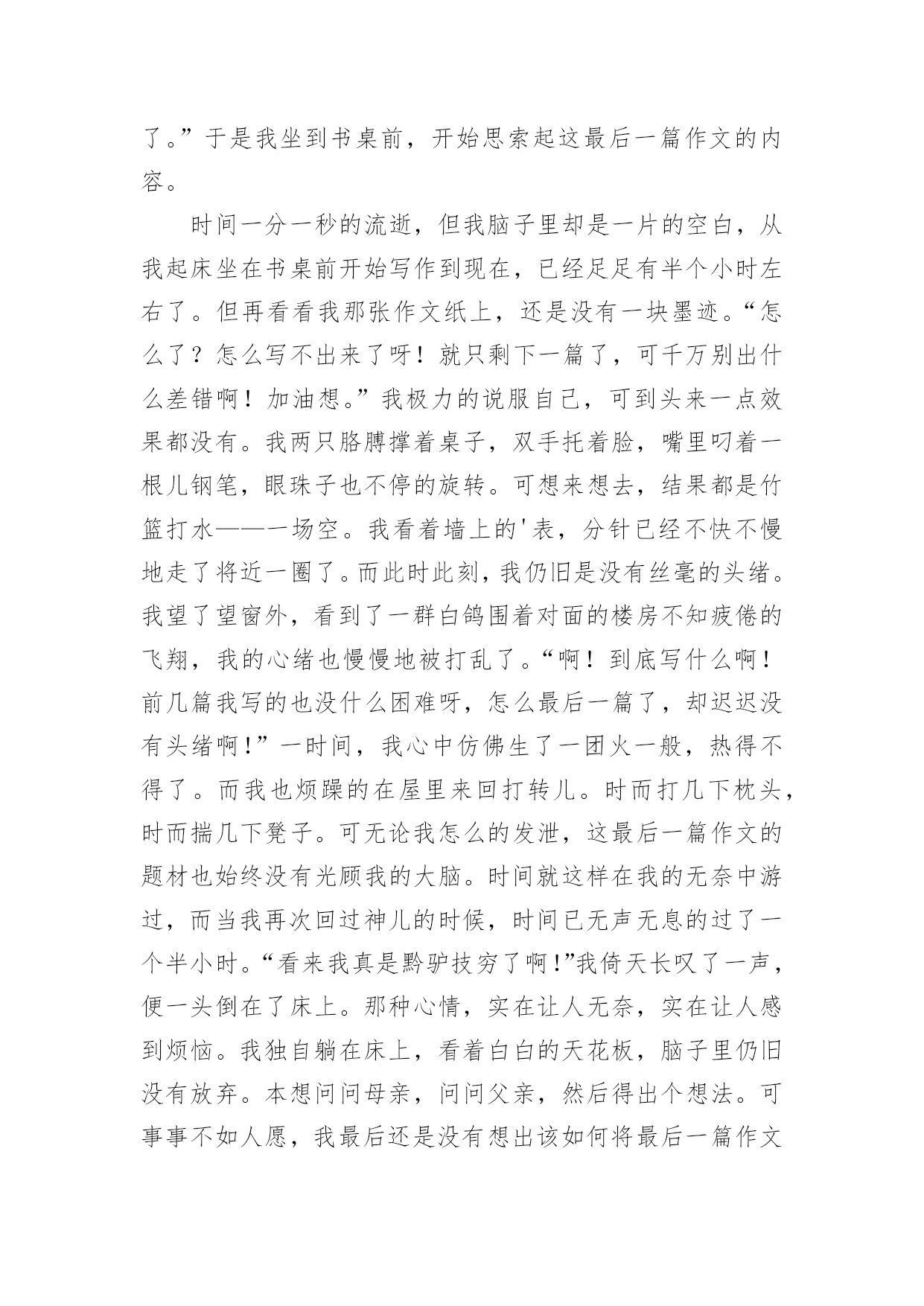 了。”于是我坐到书桌前，开始思索起这最后一篇作文的内容。

时间一分一秒的流逝，但我脑子里却是一片的空白，从我起床坐在书桌前开始写作到现在，已经足足有半个小时左右了。但再看看我那张作文纸上，还是没有一块墨迹。“怎么了？怎么写不出来了呀！就只剩下一篇了，可千万别出什么差错啊！加油想。”我极力的说服自己，可到头来一点效果都没有。我两只胳膊撑着桌子，双手托着脸，嘴里叼着一根儿钢笔，眼珠子也不停的旋转。可想来想去，结果都是竹篮打水——一场空。我看着墙上的'表，分针已经不快不慢地走了将近一圈了。而此时此刻，我仍旧是没有丝毫的头绪。我望了望窗外，看到了一群白鸽围着对面的楼房不知疲倦的飞翔，我的心绪也慢慢地被打乱了。“啊！到底写什么啊！前几篇我写的也没什么困难呀，怎么最后一篇了，却迟迟没有头绪啊！”一时间，我心中仿佛生了一团火一般，热得不得了。而我也烦躁的在屋里来回打转儿。时而打几下枕头，时而揣几下凳子。可无论我怎么的发泄，这最后一篇作文的题材也始终没有光顾我的大脑。时间就这样在我的无奈中游过，而当我再次回过神儿的时候，时间已无声无息的过了一个半小时。“看来我真是黔驴技穷了啊！”我倚天长叹了一声，便一头倒在了床上。那种心情，实在让人无奈，实在让人感到烦恼。我独自躺在床上，看着白白的天花板，脑子里仍旧没有放弃。本想问问母亲，问问父亲，然后得出个想法。可事事不如人愿，我最后还是没有想出该如何将最后一篇作文